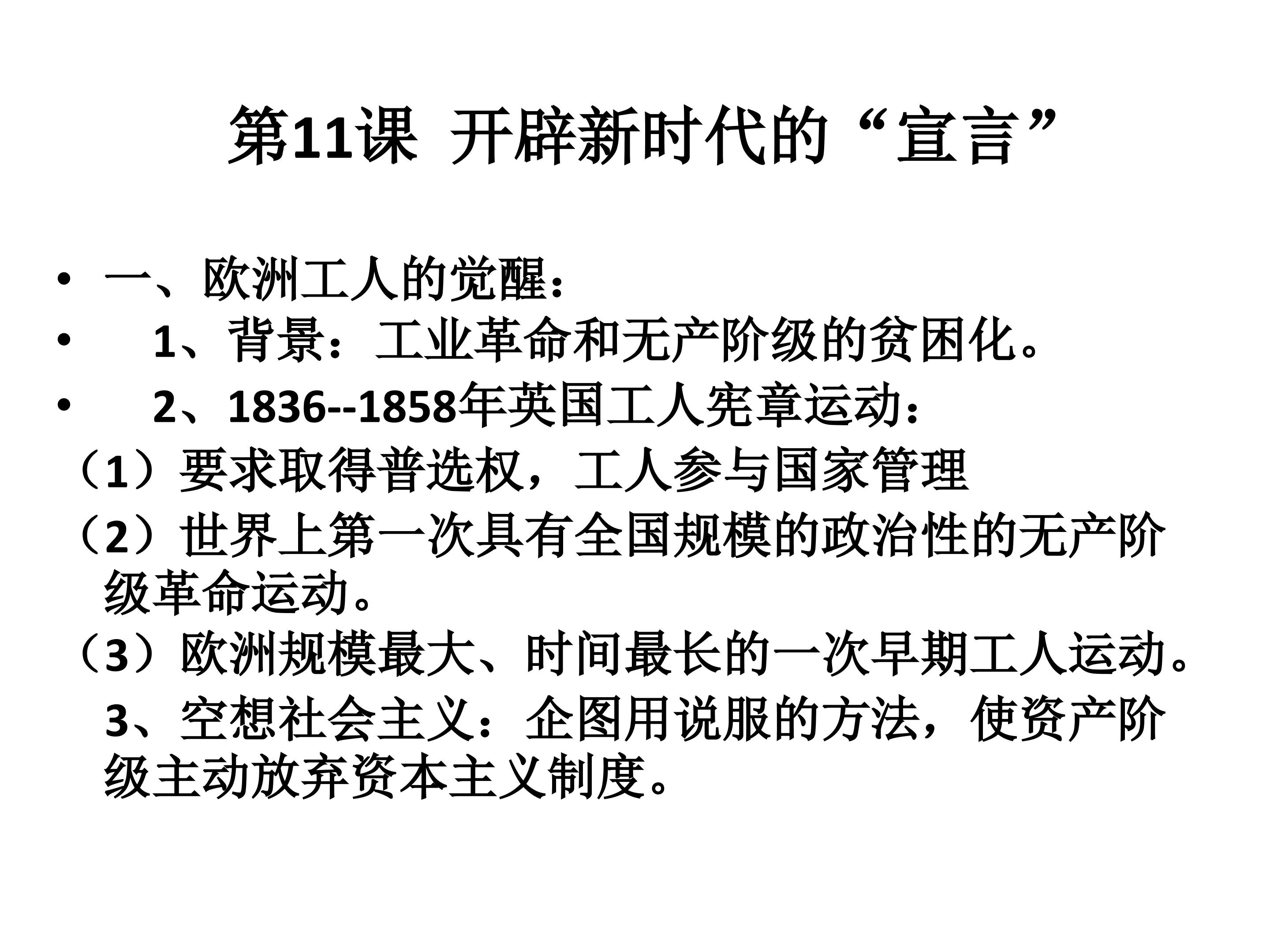 第11课 开辟新时代的“宣言”

• 一、欧洲工人的觉醒：
• 1、背景：工业革命和无产阶级的贫困化。
• 2、1836--1858年英国工人宪章运动：
（1）要求取得普选权，工人参与国家管理
（2）世界上第一次具有全国规模的政治性的无产阶级革命运动。
（3）欧洲规模最大、时间最长的一次早期工人运动。
3、空想社会主义：企图用说服的方法，使资产阶级主动放弃资本主义制度。